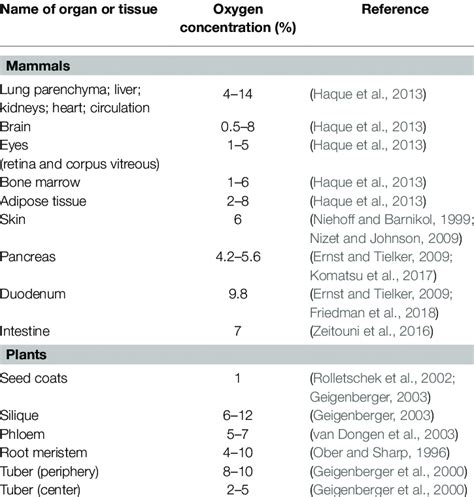 | Name of organ or tissue | Oxygen concentration (%) | Reference |
|---|---|---|
| **Mammals** | | |
| Lung parenchyma; liver; kidneys; heart; circulation | 4–14 | (Haque et al., 2013) |
| Brain | 0.5–8 | (Haque et al., 2013) |
| Eyes (retina and corpus vitreous) | 1–5 | (Haque et al., 2013) |
| Bone marrow | 1–6 | (Haque et al., 2013) |
| Adipose tissue | 2–8 | (Haque et al., 2013) |
| Skin | 6 | (Niehoff and Barnikol, 1999; Nizet and Johnson, 2009) |
| Pancreas | 4.2–5.6 | (Ernst and Tielker, 2009; Komatsu et al., 2017) |
| Duodenum | 9.8 | (Ernst and Tielker, 2009; Friedman et al., 2018) |
| Intestine | 7 | (Zeitouni et al., 2016) |
| **Plants** | | |
| Seed coats | 1 | (Rolletschek et al., 2002; Geigenberger, 2003) |
| Silique | 6–12 | (Geigenberger, 2003) |
| Phloem | 5–7 | (van Dongen et al., 2003) |
| Root meristem | 4–10 | (Ober and Sharp, 1996) |
| Tuber (periphery) | 8–10 | (Geigenberger et al., 2000) |
| Tuber (center) | 2–5 | (Geigenberger et al., 2000) |